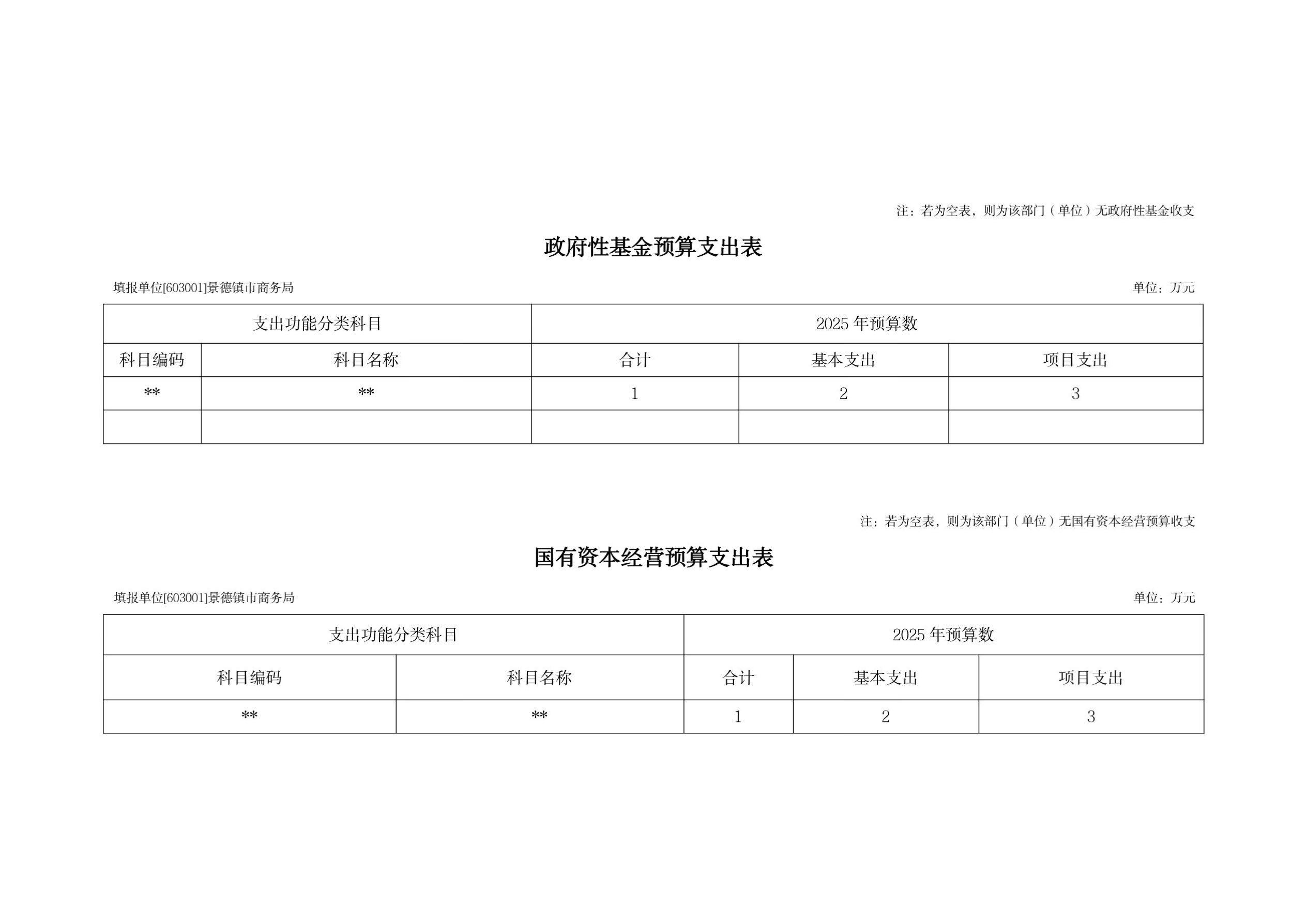 注：若为空表，则为该部门（单位）无政府性基金收支

政府性基金预算支出表

填报单位[603001]景德镇市商务局

单位：万元

| 支出功能分类科目 | | 2025年预算数 | | |
|---|---|---|---|---|
| 科目编码 | 科目名称 | 合计 | 基本支出 | 项目支出 |
| ** | ** | 1 | 2 | 3 |
| | | | | |

注：若为空表，则为该部门（单位）无国有资本经营预算收支

国有资本经营预算支出表

填报单位[603001]景德镇市商务局

单位：万元

| 支出功能分类科目 | | 2025年预算数 | | |
|---|---|---|---|---|
| 科目编码 | 科目名称 | 合计 | 基本支出 | 项目支出 |
| ** | ** | 1 | 2 | 3 |